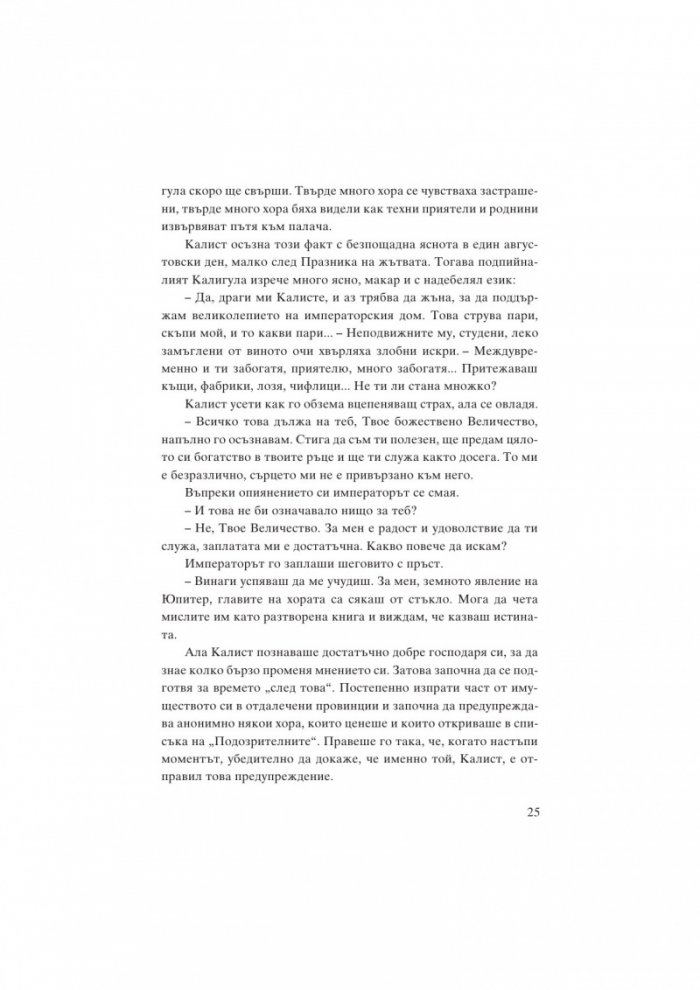 гула скоро ще свърши. Твърде много хора се чувстваха застрашени, твърде много хора бяха видели как техни приятели и роднини извървяват пътя към палача.

Калист осъзна този факт с безпощадна яснота в един августовски ден, малко след Празника на жътвата. Тогава подпийналият Калигула изрече много ясно, макар и с надебелял език:

– Да, драги ми Калисте, и аз трябва да жъна, за да поддържам великолепието на императорския дом. Това струва пари, скъпи мой, и то какви пари... – Неподвижните му, студени, леко замъглени от виното очи хвърляха злобни искри. – Междувременно и ти забогатя, приятелю, много забогатя... Притежаваш къщи, фабрики, лозя, чифлици... Не ти ли стана множко?

Калист усети как го обзема вцепеняващ страх, ала се овладя.

– Всичко това дължа на теб, Твое божествено Величество, напълно го осъзнавам. Стига да съм ти полезен, ще предам цялото си богатство в твоите ръце и ще ти служа както досега. То ми е безразлично, сърцето ми не е привързано към него.

Въпреки опиянението си императорът се смая.

– И това не би означавало нищо за теб?

– Не, Твое Величество. За мен е радост и удоволствие да ти служа, заплатата ми е достатъчна. Какво повече да искам?

Императорът го заплаши шеговито с пръст.

– Винаги успяваш да ме учудиш. За мен, земното явление на Юпитер, главите на хората са сякаш от стъкло. Мога да чета мислите им като разтворена книга и виждам, че казваш истината.

Ала Калист познаваше достатъчно добре господаря си, за да знае колко бързо променя мнението си. Затова започна да се подготвя за времето „след това“. Постепенно изпрати част от имуществото си в отдалечени провинции и започна да предупреждава анонимно някои хора, които ценеше и които откриваше в списъка на „Подозрителните“. Правеше го така, че, когато настъпи моментът, убедително да докаже, че именно той, Калист, е отправил това предупреждение.

25